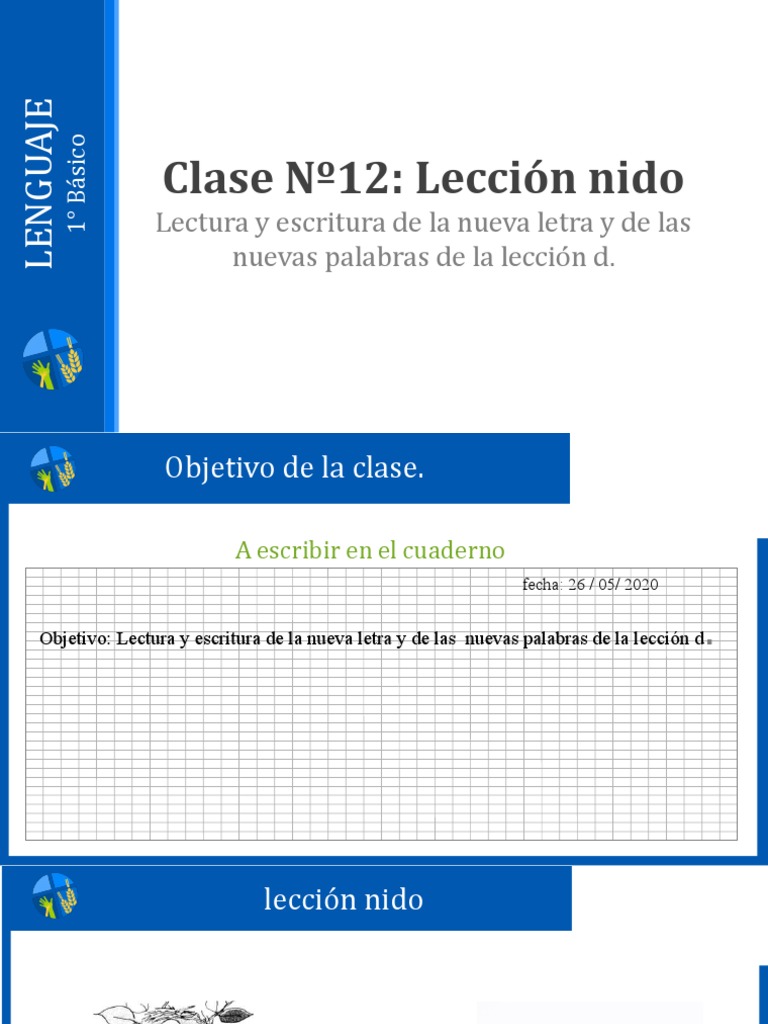 LENGUAJE
1° Básico

Clase Nº12: Lección nido

Lectura y escritura de la nueva letra y de las nuevas palabras de la lección d.

Objetivo de la clase.

A escribir en el cuaderno

fecha: 26 / 05/ 2020

Objetivo: Lectura y escritura de la nueva letra y de las nuevas palabras de la lección d.

lección nido